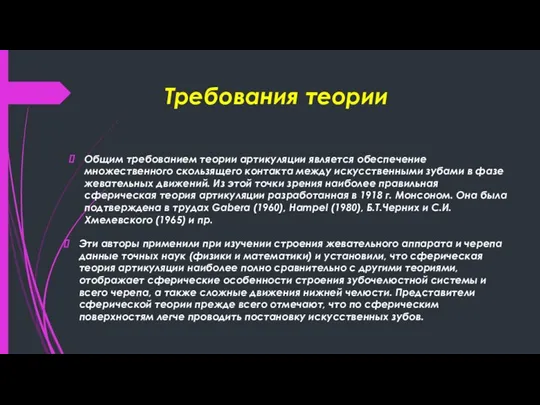 Требования теории

Общим требованием теории артикуляции является обеспечение множественного скользящего контакта между искусственными зубами в фазе жевательных движений. Из этой точки зрения наиболее правильная сферическая теория артикуляции разработанная в 1918 г. Монсоном. Она была подтверждена в трудах Gabera (1960), Hampel (1980), Б.Т.Черних и С.И. Хмелевского (1965) и пр.

Эти авторы применили при изучении строения жевательного аппарата и черепа данные точных наук (физики и математики) и установили, что сферическая теория артикуляции наиболее полно сравнительно с другими теориями, отображает сферические особенности строения зубочелюстной системы и всего черепа, а также сложные движения нижней челюсти. Представители сферической теории прежде всего отмечают, что по сферическим поверхностям легче проводить постановку искусственных зубов.